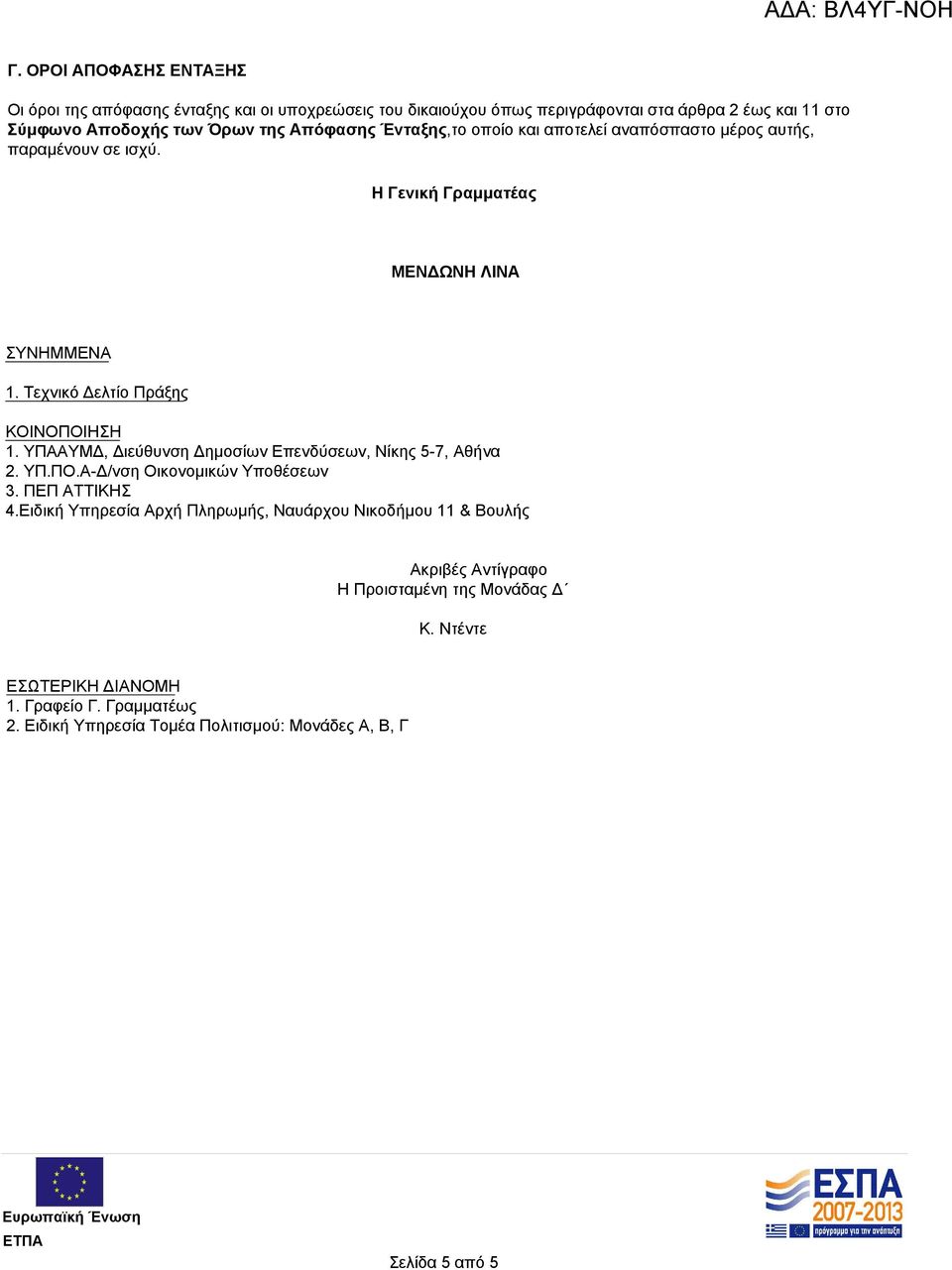 ΑΔΑ: ΒΛ4ΥΓ-ΝΟΗ

Γ. ΟΡΟΙ ΑΠΟΦΑΣΗΣ ΕΝΤΑΞΗΣ

Οι όροι της απόφασης ένταξης και οι υποχρεώσεις του δικαιούχου όπως περιγράφονται στα άρθρα 2 έως και 11 στο Σύμφωνο Αποδοχής των Όρων της Απόφασης Ένταξης,το οποίο και αποτελεί αναπόσπαστο μέρος αυτής, παραμένουν σε ισχύ.

Η Γενική Γραμματέας

ΜΕΝΔΩΝΗ ΛΙΝΑ

ΣΥΝΗΜΜΕΝΑ
1. Τεχνικό Δελτίο Πράξης

ΚΟΙΝΟΠΟΙΗΣΗ
1. ΥΠΑΑΥΜΔ, Διεύθυνση Δημοσίων Επενδύσεων, Νίκης 5-7, Αθήνα
2. ΥΠ.ΠΟ.Α-Δ/νση Οικονομικών Υποθέσεων
3. ΠΕΠ ΑΤΤΙΚΗΣ
4.Ειδική Υπηρεσία Αρχή Πληρωμής, Ναυάρχου Νικοδήμου 11 & Βουλής

Ακριβές Αντίγραφο
Η Προισταμένη της Μονάδας Δ΄

Κ. Ντέντε

ΕΣΩΤΕΡΙΚΗ ΔΙΑΝΟΜΗ
1. Γραφείο Γ. Γραμματέως
2. Ειδική Υπηρεσία Τομέα Πολιτισμού: Μονάδες Α, Β, Γ

Ευρωπαϊκή Ένωση
ΕΤΠΑ

ΕΣΠΑ
2007-2013
πρόγραμμα για την ανάπτυξη

Σελίδα 5 από 5